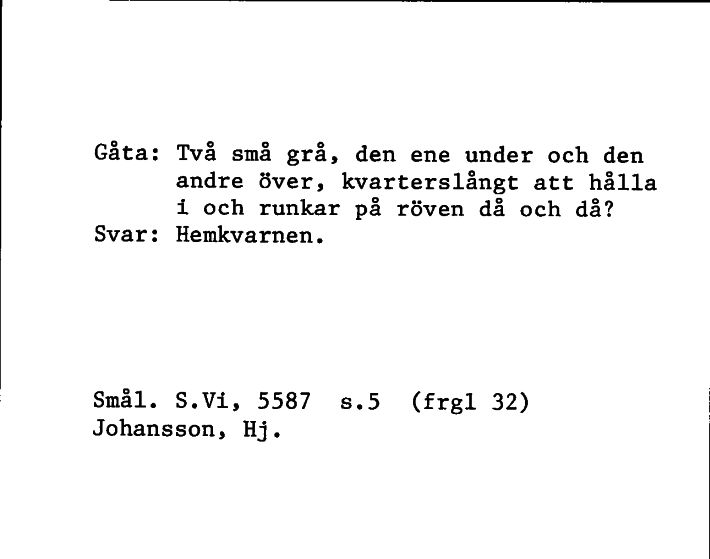 Gåta: Två små grå, den ene under och den andre över, kvarterslångt att hålla i och runkar på röven då och då?
Svar: Hemkvarnen.

Smål. S.Vi, 5587 s.5 (frgl 32)
Johansson, Hj.